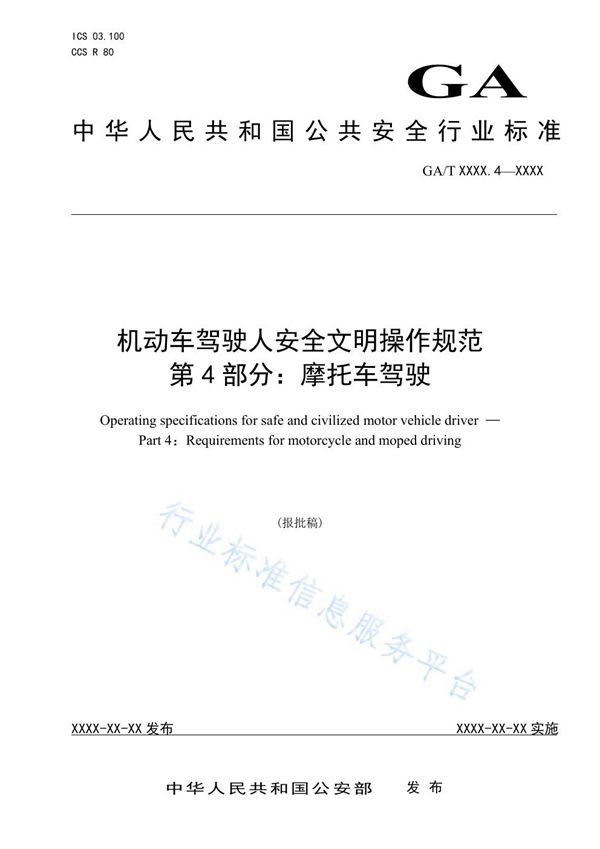 ICS 03.100
CCS R 80

GA

中华人民共和国公共安全行业标准

GA/T XXXX.4—XXXX

机动车驾驶人安全文明操作规范
第4部分：摩托车驾驶

Operating specifications for safe and civilized motor vehicle driver —
Part 4：Requirements for motorcycle and moped driving

（报批稿）

行业标准信息服务平台

XXXX-XX-XX 发布

XXXX-XX-XX 实施

中华人民共和国公安部　发布